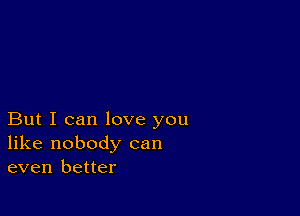 But I can love you
like nobody can
even better